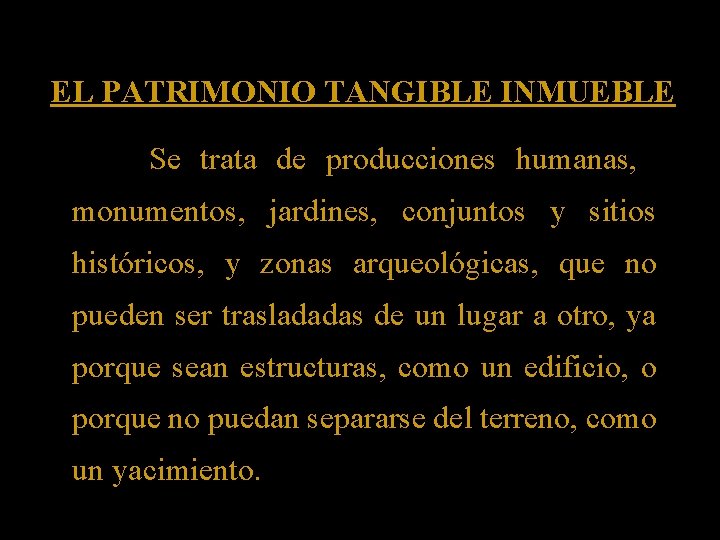 EL PATRIMONIO TANGIBLE INMUEBLE

Se trata de producciones humanas, monumentos, jardines, conjuntos y sitios históricos, y zonas arqueológicas, que no pueden ser trasladadas de un lugar a otro, ya porque sean estructuras, como un edificio, o porque no puedan separarse del terreno, como un yacimiento.